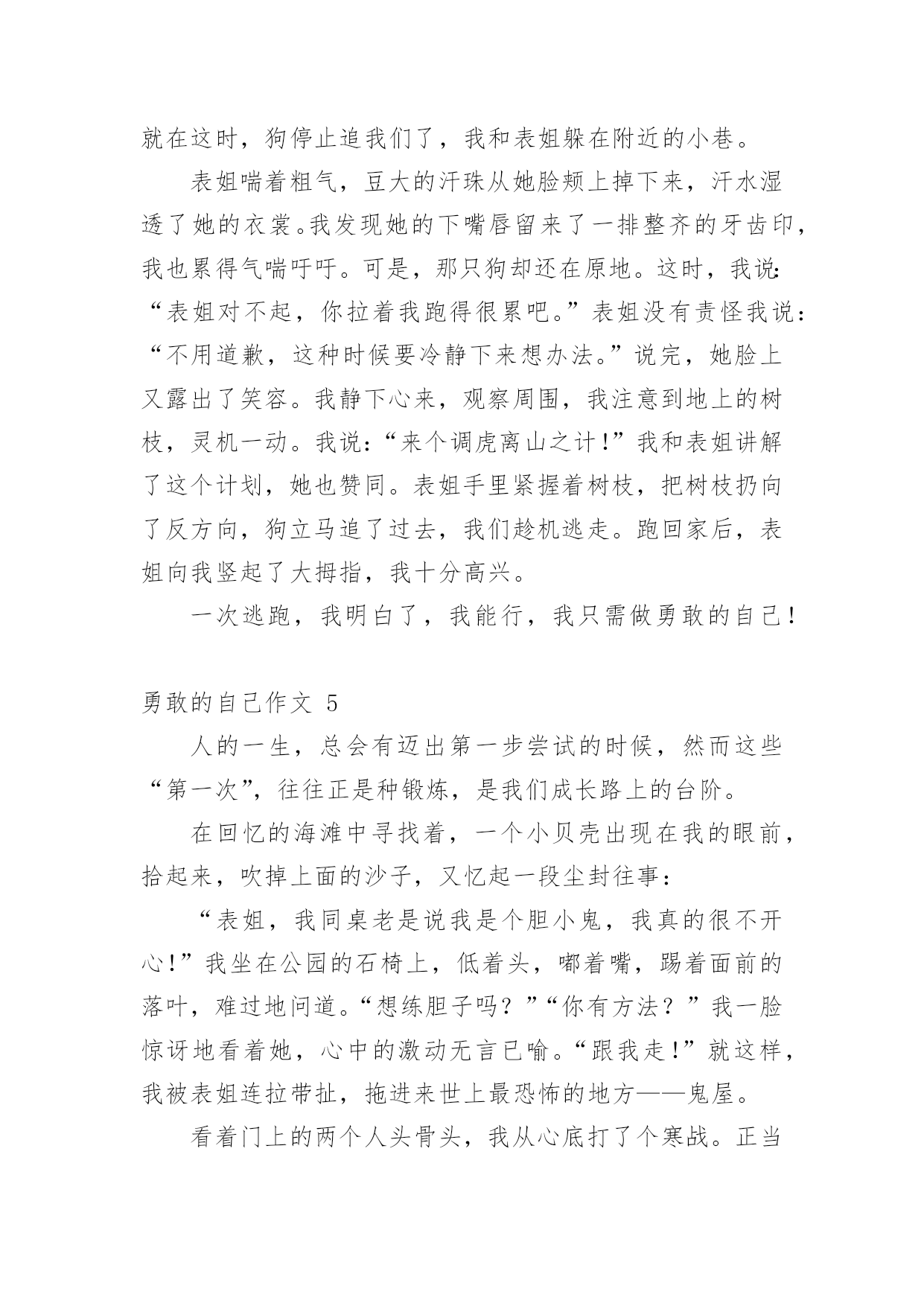 就在这时，狗停止追我们了，我和表姐躲在附近的小巷。

表姐喘着粗气，豆大的汗珠从她脸颊上掉下来，汗水湿透了她的衣裳。我发现她的下嘴唇留来了一排整齐的牙齿印，我也累得气喘吁吁。可是，那只狗却还在原地。这时，我说：“表姐对不起，你拉着我跑得很累吧。”表姐没有责怪我说：“不用道歉，这种时候要冷静下来想办法。”说完，她脸上又露出了笑容。我静下心来，观察周围，我注意到地上的树枝，灵机一动。我说：“来个调虎离山之计！”我和表姐讲解了这个计划，她也赞同。表姐手里紧握着树枝，把树枝扔向了反方向，狗立马追了过去，我们趁机逃走。跑回家后，表姐向我竖起了大拇指，我十分高兴。

一次逃跑，我明白了，我能行，我只需做勇敢的自己！

勇敢的自己作文 5

人的一生，总会有迈出第一步尝试的时候，然而这些“第一次”，往往正是种锻炼，是我们成长路上的台阶。

在回忆的海滩中寻找着，一个小贝壳出现在我的眼前，拾起来，吹掉上面的沙子，又忆起一段尘封往事：

“表姐，我同桌老是说我是个胆小鬼，我真的很不开心！”我坐在公园的石椅上，低着头，嘟着嘴，踢着面前的落叶，难过地问道。“想练胆子吗？”“你有方法？”我一脸惊讶地看着她，心中的激动无言已喻。“跟我走！”就这样，我被表姐连拉带扯，拖进来世上最恐怖的地方——鬼屋。

看着门上的两个人头骨头，我从心底打了个寒战。正当